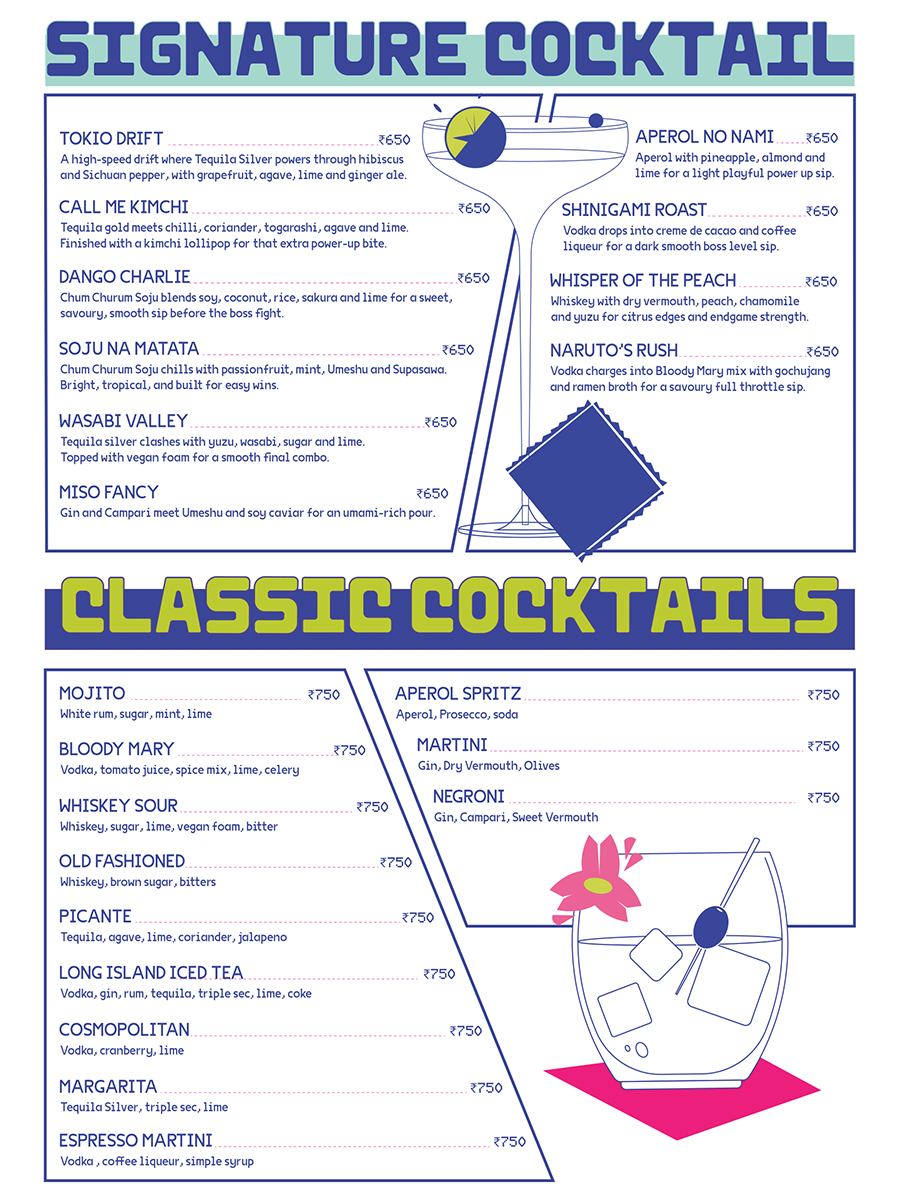 SIGNATURE COCKTAIL

TOKIO DRIFT ₹650
A high-speed drift where Tequila Silver powers through hibiscus and Sichuan pepper, with grapefruit, agave, lime and ginger ale.

CALL ME KIMCHI ₹650
Tequila gold meets chilli, coriander, togarashi, agave and lime. Finished with a kimchi lollipop for that extra power-up bite.

DANGO CHARLIE ₹650
Chum Churum Soju blends soy, coconut, rice, sakura and lime for a sweet, savoury, smooth sip before the boss fight.

SOJU NA MATATA ₹650
Chum Churum Soju chills with passionfruit, mint, Umeshu and Supasawa. Bright, tropical, and built for easy wins.

WASABI VALLEY ₹650
Tequila silver clashes with yuzu, wasabi, sugar and lime. Topped with vegan foam for a smooth final combo.

MISO FANCY ₹650
Gin and Campari meet Umeshu and soy caviar for an umami-rich pour.

APEROL NO NAMI ₹650
Aperol with pineapple, almond and lime for a light playful power up sip.

SHINIGAMI ROAST ₹650
Vodka drops into creme de cacao and coffee liqueur for a dark smooth boss level sip.

WHISPER OF THE PEACH ₹650
Whiskey with dry vermouth, peach, chamomile and yuzu for citrus edges and endgame strength.

NARUTO'S RUSH ₹650
Vodka charges into Bloody Mary mix with gochujang and ramen broth for a savoury full throttle sip.

CLASSIC COCKTAILS

MOJITO ₹750
White rum, sugar, mint, lime

BLOODY MARY ₹750
Vodka, tomato juice, spice mix, lime, celery

WHISKEY SOUR ₹750
Whiskey, sugar, lime, vegan foam, bitter

OLD FASHIONED ₹750
Whiskey, brown sugar, bitters

PICANTE ₹750
Tequila, agave, lime, coriander, jalapeno

LONG ISLAND ICED TEA ₹750
Vodka, gin, rum, tequila, triple sec, lime, coke

COSMOPOLITAN ₹750
Vodka, cranberry, lime

MARGARITA ₹750
Tequila Silver, triple sec, lime

ESPRESSO MARTINI ₹750
Vodka , coffee liqueur, simple syrup

APEROL SPRITZ ₹750
Aperol, Prosecco, soda

MARTINI ₹750
Gin, Dry Vermouth, Olives

NEGRONI ₹750
Gin, Campari, Sweet Vermouth